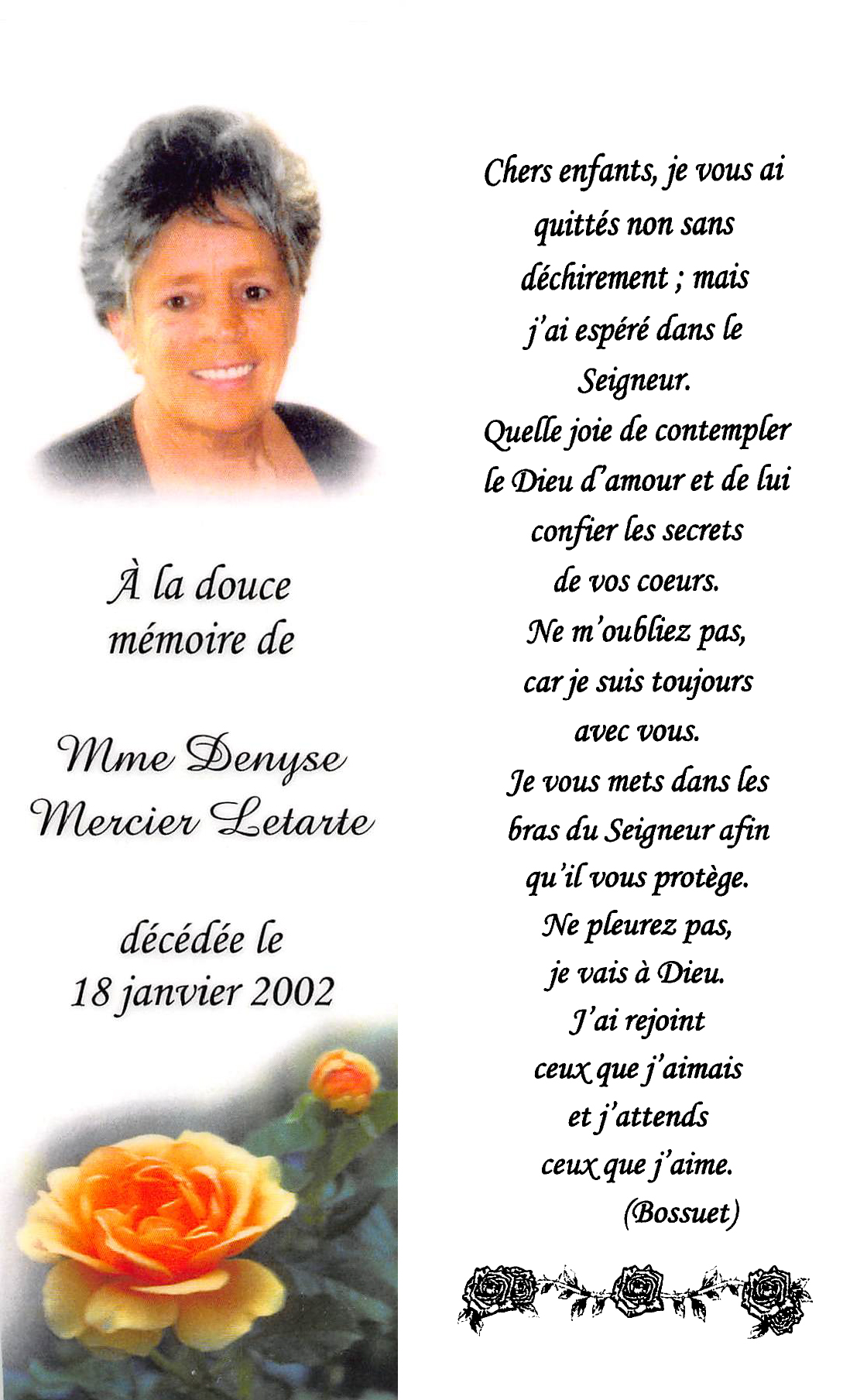 À la douce mémoire de

Mme Denyse Mercier Letarte

décédée le 18 janvier 2002

Chers enfants, je vous ai quittés non sans déchirement ; mais j'ai espéré dans le Seigneur.
Quelle joie de contempler le Dieu d'amour et de lui confier les secrets de vos coeurs.
Ne m'oubliez pas, car je suis toujours avec vous.
Je vous mets dans les bras du Seigneur afin qu'il vous protège.
Ne pleurez pas, je vais à Dieu.
J'ai rejoint ceux que j'aimais et j'attends ceux que j'aime.
(Bossuet)